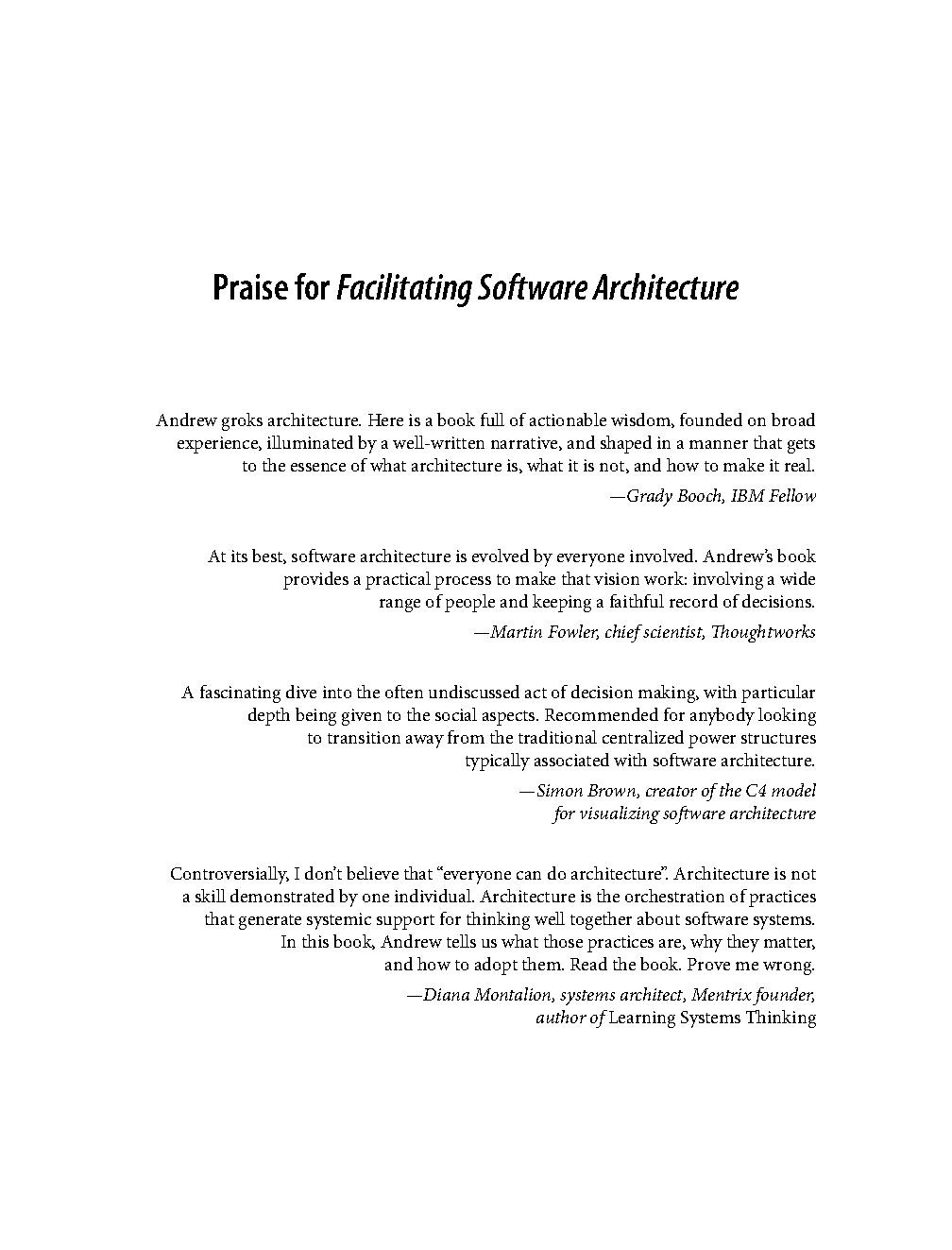 Praise for Facilitating Software Architecture

Andrew groks architecture. Here is a book full of actionable wisdom, founded on broad experience, illuminated by a well-written narrative, and shaped in a manner that gets to the essence of what architecture is, what it is not, and how to make it real.

—Grady Booch, IBM Fellow

At its best, software architecture is evolved by everyone involved. Andrew's book provides a practical process to make that vision work: involving a wide range of people and keeping a faithful record of decisions.

—Martin Fowler, chief scientist, Thoughtworks

A fascinating dive into the often undiscussed act of decision making, with particular depth being given to the social aspects. Recommended for anybody looking to transition away from the traditional centralized power structures typically associated with software architecture.

—Simon Brown, creator of the C4 model for visualizing software architecture

Controversially, I don't believe that "everyone can do architecture". Architecture is not a skill demonstrated by one individual. Architecture is the orchestration of practices that generate systemic support for thinking well together about software systems. In this book, Andrew tells us what those practices are, why they matter, and how to adopt them. Read the book. Prove me wrong.

—Diana Montalion, systems architect, Mentrix founder, author of Learning Systems Thinking